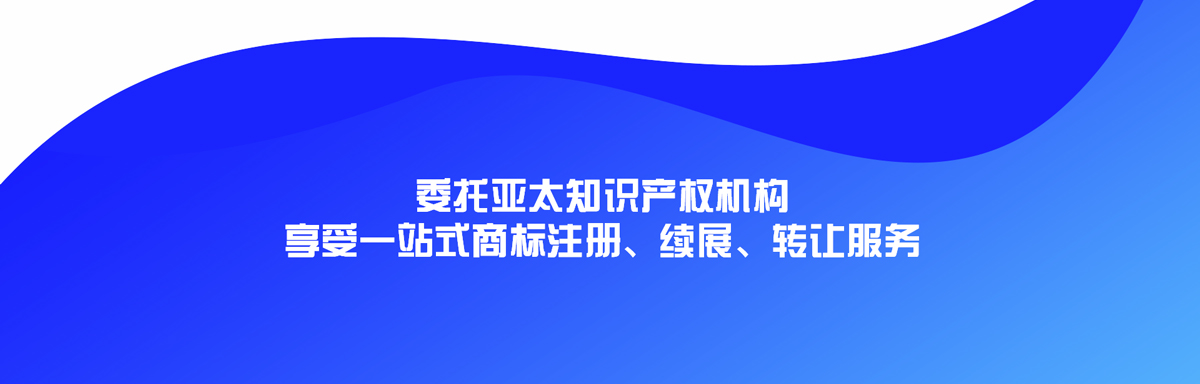 委托亚太知识产权机构
享受一站式商标注册、续展、转让服务